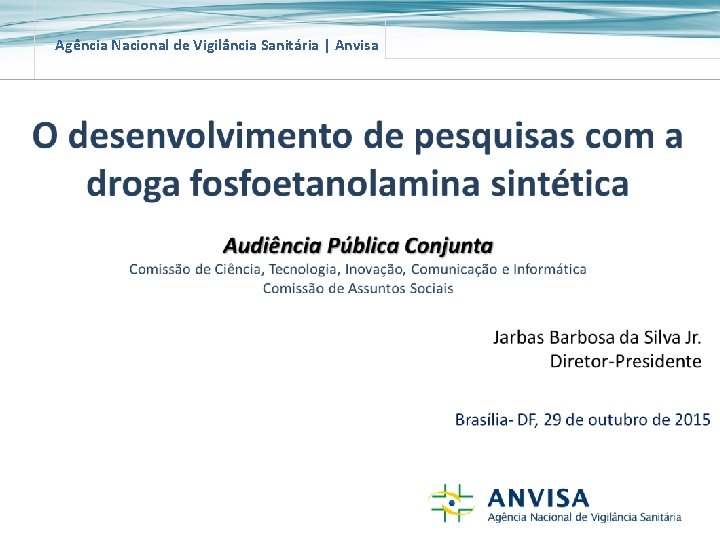 Agência Nacional de Vigilância Sanitária | Anvisa

O desenvolvimento de pesquisas com a droga fosfoetanolamina sintética

Audiência Pública Conjunta
Comissão de Ciência, Tecnologia, Inovação, Comunicação e Informática
Comissão de Assuntos Sociais

Jarbas Barbosa da Silva Jr.
Diretor-Presidente

Brasília- DF, 29 de outubro de 2015

ANVISA
Agência Nacional de Vigilância Sanitária